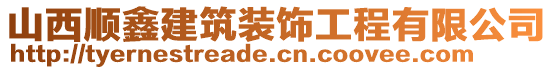 山西顺鑫建筑装饰工程有限公司
http://tyernestreade.cn.coovee.com